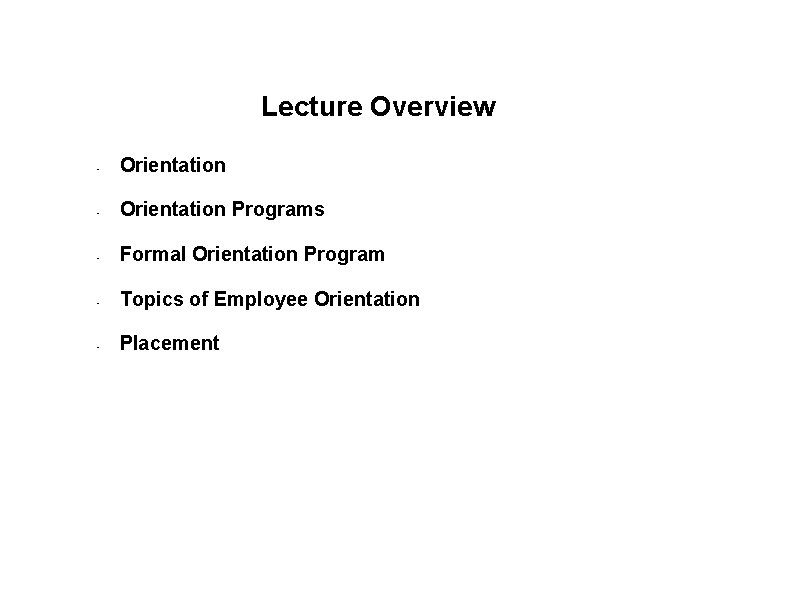 Lecture Overview

- Orientation
- Orientation Programs
- Formal Orientation Program
- Topics of Employee Orientation
- Placement